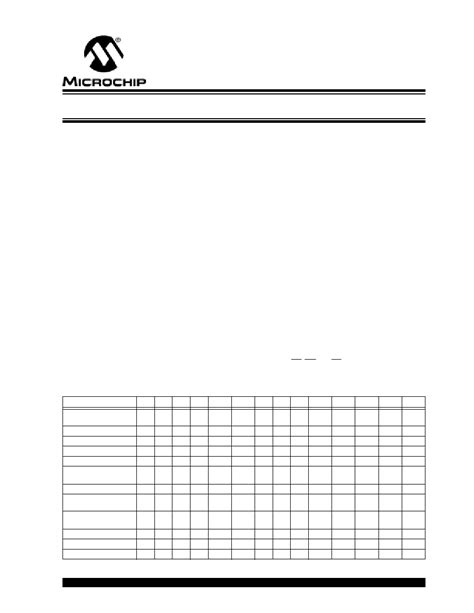 MICROCHIP